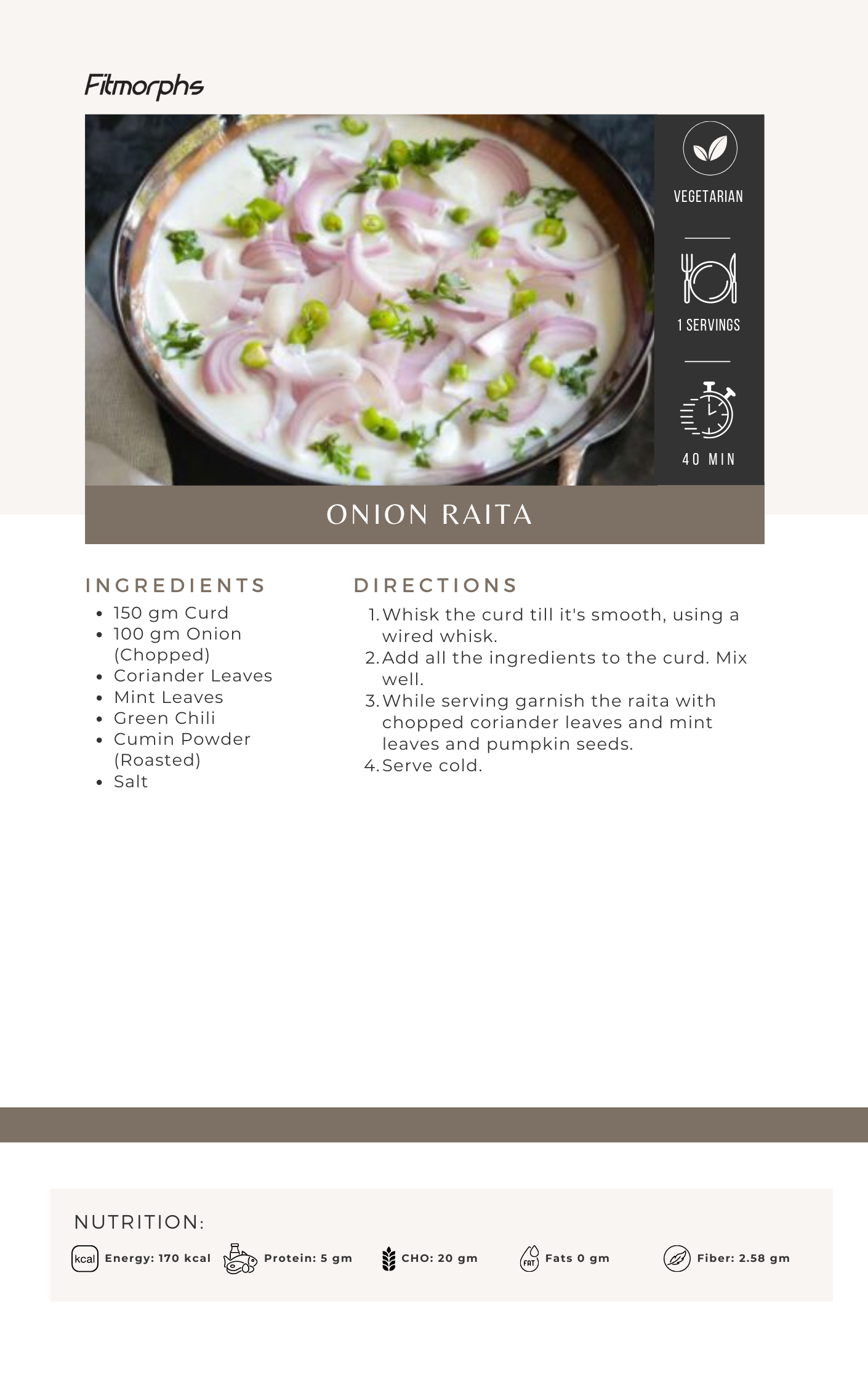 Fitmorphs

VEGETARIAN

1 SERVINGS

40 MIN

ONION RAITA

INGREDIENTS

- 150 gm Curd
- 100 gm Onion (Chopped)
- Coriander Leaves
- Mint Leaves
- Green Chili
- Cumin Powder (Roasted)
- Salt

DIRECTIONS

1. Whisk the curd till it's smooth, using a wired whisk.
2. Add all the ingredients to the curd. Mix well.
3. While serving garnish the raita with chopped coriander leaves and mint leaves and pumpkin seeds.
4. Serve cold.

NUTRITION:

kcal Energy: 170 kcal  Protein: 5 gm  CHO: 20 gm  FAT Fats 0 gm  Fiber: 2.58 gm